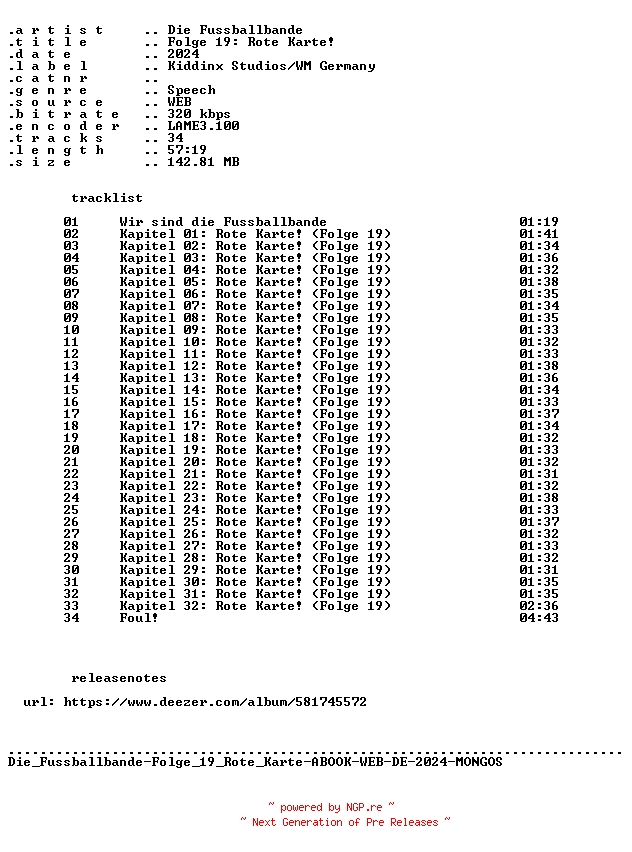 .a r t i s t .. Die Fussballbande
.t i t l e .. Folge 19: Rote Karte!
.d a t e .. 2024
.l a b e l .. Kiddinx Studios/WM Germany
.c a t n r ..
.g e n r e .. Speech
.s o u r c e .. WEB
.b i t r a t e .. 320 kbps
.e n c o d e r .. LAME3.100
.t r a c k s .. 34
.l e n g t h .. 57:19
.s i z e .. 142.81 MB

tracklist

| 01 | Wir sind die Fussballbande | 01:19 |
|---|---|---|
| 02 | Kapitel 01: Rote Karte! (Folge 19) | 01:41 |
| 03 | Kapitel 02: Rote Karte! (Folge 19) | 01:34 |
| 04 | Kapitel 03: Rote Karte! (Folge 19) | 01:36 |
| 05 | Kapitel 04: Rote Karte! (Folge 19) | 01:32 |
| 06 | Kapitel 05: Rote Karte! (Folge 19) | 01:38 |
| 07 | Kapitel 06: Rote Karte! (Folge 19) | 01:35 |
| 08 | Kapitel 07: Rote Karte! (Folge 19) | 01:34 |
| 09 | Kapitel 08: Rote Karte! (Folge 19) | 01:35 |
| 10 | Kapitel 09: Rote Karte! (Folge 19) | 01:33 |
| 11 | Kapitel 10: Rote Karte! (Folge 19) | 01:32 |
| 12 | Kapitel 11: Rote Karte! (Folge 19) | 01:33 |
| 13 | Kapitel 12: Rote Karte! (Folge 19) | 01:38 |
| 14 | Kapitel 13: Rote Karte! (Folge 19) | 01:36 |
| 15 | Kapitel 14: Rote Karte! (Folge 19) | 01:34 |
| 16 | Kapitel 15: Rote Karte! (Folge 19) | 01:33 |
| 17 | Kapitel 16: Rote Karte! (Folge 19) | 01:37 |
| 18 | Kapitel 17: Rote Karte! (Folge 19) | 01:34 |
| 19 | Kapitel 18: Rote Karte! (Folge 19) | 01:32 |
| 20 | Kapitel 19: Rote Karte! (Folge 19) | 01:33 |
| 21 | Kapitel 20: Rote Karte! (Folge 19) | 01:32 |
| 22 | Kapitel 21: Rote Karte! (Folge 19) | 01:31 |
| 23 | Kapitel 22: Rote Karte! (Folge 19) | 01:32 |
| 24 | Kapitel 23: Rote Karte! (Folge 19) | 01:38 |
| 25 | Kapitel 24: Rote Karte! (Folge 19) | 01:33 |
| 26 | Kapitel 25: Rote Karte! (Folge 19) | 01:37 |
| 27 | Kapitel 26: Rote Karte! (Folge 19) | 01:32 |
| 28 | Kapitel 27: Rote Karte! (Folge 19) | 01:33 |
| 29 | Kapitel 28: Rote Karte! (Folge 19) | 01:32 |
| 30 | Kapitel 29: Rote Karte! (Folge 19) | 01:31 |
| 31 | Kapitel 30: Rote Karte! (Folge 19) | 01:35 |
| 32 | Kapitel 31: Rote Karte! (Folge 19) | 01:35 |
| 33 | Kapitel 32: Rote Karte! (Folge 19) | 02:36 |
| 34 | Foul! | 04:43 |

releasenotes

url: https://www.deezer.com/album/581745572

Die_Fussballbande-Folge_19_Rote_Karte-ABOOK-WEB-DE-2024-MONGOS

~ powered by NGP.re ~
~ Next Generation of Pre Releases ~